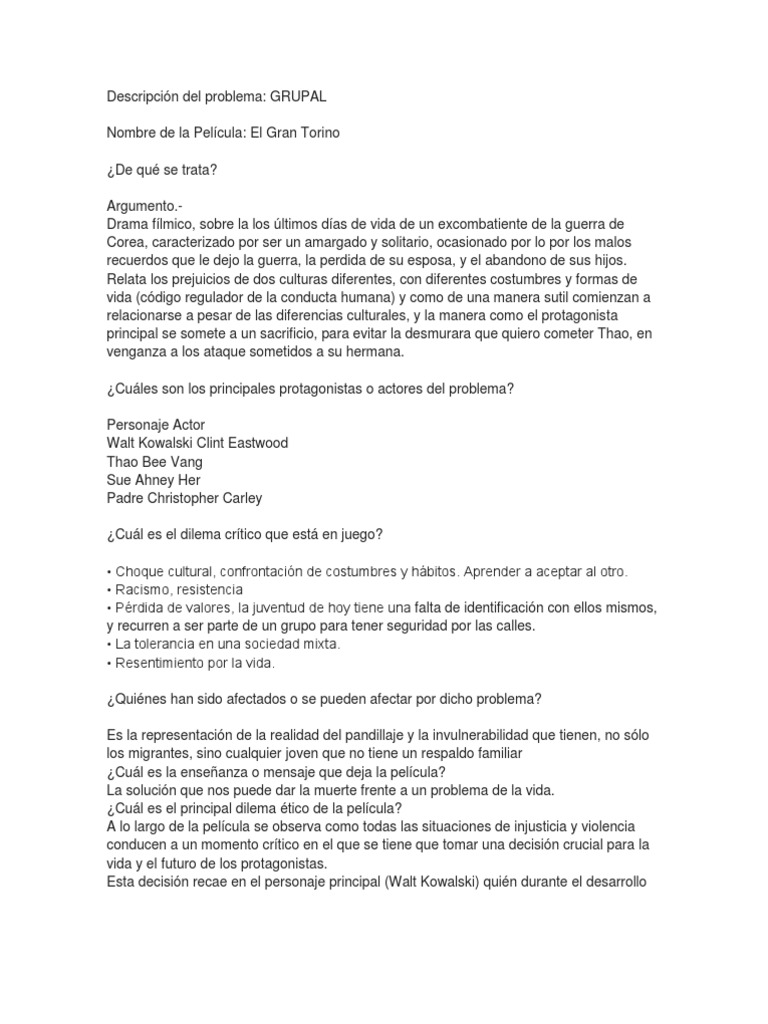 Descripción del problema: GRUPAL

Nombre de la Película: El Gran Torino

¿De qué se trata?

Argumento.-
Drama fílmico, sobre la los últimos días de vida de un excombatiente de la guerra de Corea, caracterizado por ser un amargado y solitario, ocasionado por lo por los malos recuerdos que le dejo la guerra, la perdida de su esposa, y el abandono de sus hijos. Relata los prejuicios de dos culturas diferentes, con diferentes costumbres y formas de vida (código regulador de la conducta humana) y como de una manera sutil comienzan a relacionarse a pesar de las diferencias culturales, y la manera como el protagonista principal se somete a un sacrificio, para evitar la desmurara que quiero cometer Thao, en venganza a los ataque sometidos a su hermana.

¿Cuáles son los principales protagonistas o actores del problema?

Personaje Actor
Walt Kowalski Clint Eastwood
Thao Bee Vang
Sue Ahney Her
Padre Christopher Carley

¿Cuál es el dilema crítico que está en juego?

• Choque cultural, confrontación de costumbres y hábitos. Aprender a aceptar al otro.
• Racismo, resistencia
• Pérdida de valores, la juventud de hoy tiene una falta de identificación con ellos mismos, y recurren a ser parte de un grupo para tener seguridad por las calles.
• La tolerancia en una sociedad mixta.
• Resentimiento por la vida.

¿Quiénes han sido afectados o se pueden afectar por dicho problema?

Es la representación de la realidad del pandillaje y la invulnerabilidad que tienen, no sólo los migrantes, sino cualquier joven que no tiene un respaldo familiar
¿Cuál es la enseñanza o mensaje que deja la película?
La solución que nos puede dar la muerte frente a un problema de la vida.
¿Cuál es el principal dilema ético de la película?
A lo largo de la película se observa como todas las situaciones de injusticia y violencia conducen a un momento crítico en el que se tiene que tomar una decisión crucial para la vida y el futuro de los protagonistas.
Esta decisión recae en el personaje principal (Walt Kowalski) quién durante el desarrollo